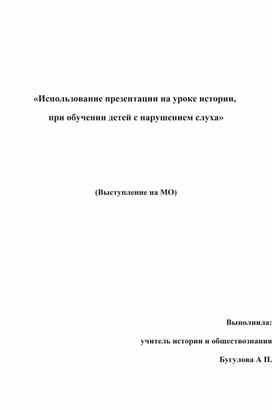 «Использование презентации на уроке истории,

при обучении детей с нарушением слуха»

(Выступление на МО)

Выполнила:

учитель истории и обществознания

Бутулова А П.